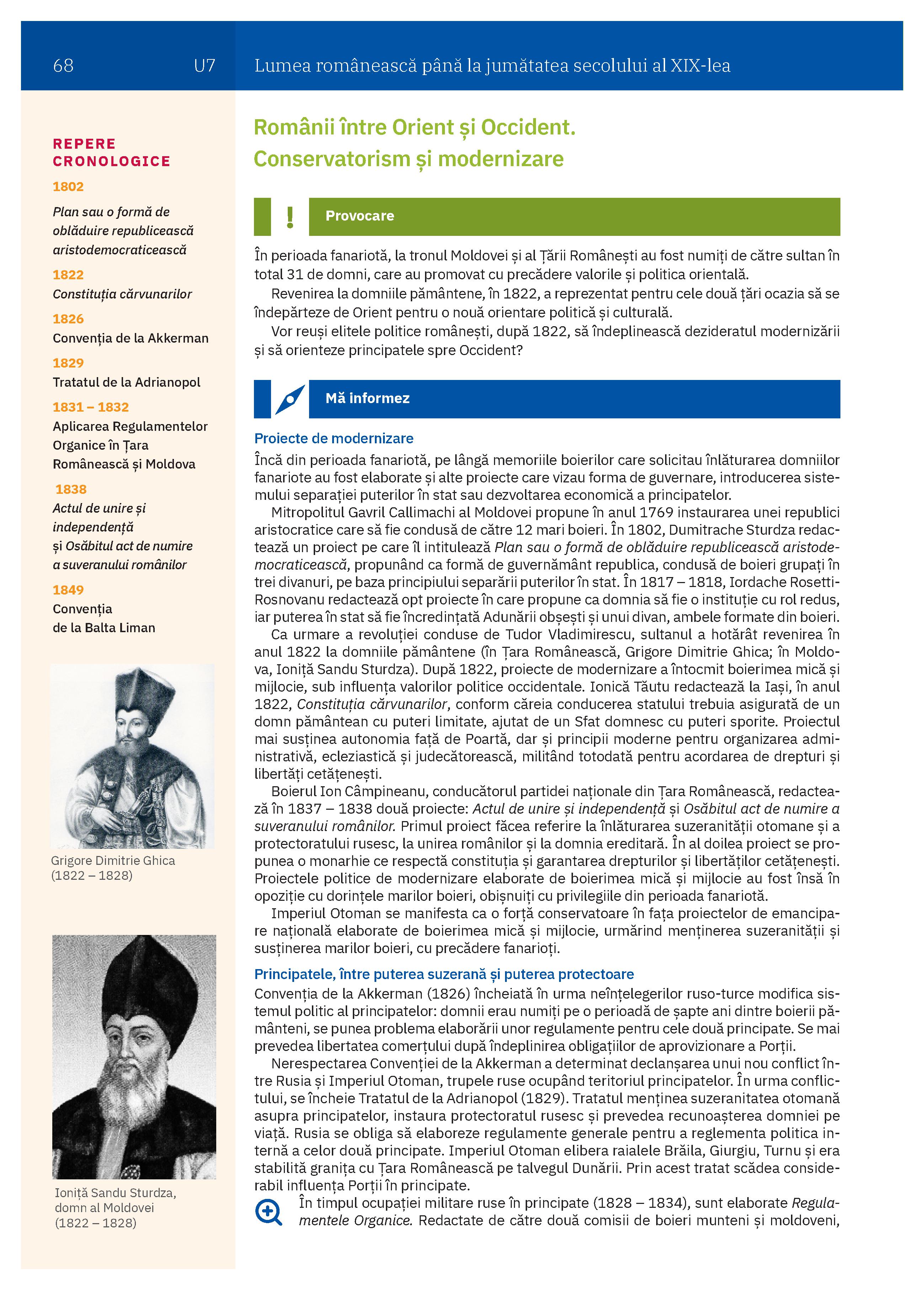 68 U7 Lumea românească până la jumătatea secolului al XIX-lea

REPERE CRONOLOGICE

1802
Plan sau o formă de oblăduire republicească aristodemocraticească

1822
Constituția cărvunarilor

1826
Convenția de la Akkerman

1829
Tratatul de la Adrianopol

1831 – 1832
Aplicarea Regulamentelor Organice în Țara Românească și Moldova

1838
Actul de unire și independență și Osăbitul act de numire a suveranului românilor

1849
Convenția de la Balta Liman

Grigore Dimitrie Ghica (1822 – 1828)

Ioniță Sandu Sturdza, domn al Moldovei (1822 – 1828)

Românii între Orient și Occident. Conservatorism și modernizare

!
Provocare

În perioada fanariotă, la tronul Moldovei și al Țării Românești au fost numiți de către sultan în total 31 de domni, care au promovat cu precădere valorile și politica orientală.

Revenirea la domniile pământene, în 1822, a reprezentat pentru cele două țări ocazia să se îndepărteze de Orient pentru o nouă orientare politică și culturală.

Vor reuși elitele politice românești, după 1822, să îndeplinească dezideratul modernizării și să orienteze principatele spre Occident?

Mă informez

Proiecte de modernizare

Încă din perioada fanariotă, pe lângă memoriile boierilor care solicitau înlăturarea domniilor fanariote au fost elaborate și alte proiecte care vizau forma de guvernare, introducerea sistemului separației puterilor în stat sau dezvoltarea economică a principatelor.

Mitropolitul Gavril Callimachi al Moldovei propune în anul 1769 instaurarea unei republici aristocratice care să fie condusă de către 12 mari boieri. În 1802, Dumitrache Sturdza redactează un proiect pe care îl intitulează Plan sau o formă de oblăduire republicească aristodemocraticească, propunând ca formă de guvernământ republica, condusă de boieri grupați în trei divanuri, pe baza principiului separării puterilor în stat. În 1817 – 1818, Iordache Rosetti-Rosnovanu redactează opt proiecte în care propune ca domnia să fie o instituție cu rol redus, iar puterea în stat să fie încredințată Adunării obșești și unui divan, ambele formate din boieri.

Ca urmare a revoluției conduse de Tudor Vladimirescu, sultanul a hotărât revenirea în anul 1822 la domniile pământene (în Țara Românească, Grigore Dimitrie Ghica; în Moldova, Ioniță Sandu Sturdza). După 1822, proiecte de modernizare a întocmit boierimea mică și mijlocie, sub influența valorilor politice occidentale. Ionică Tăutu redactează la Iași, în anul 1822, Constituția cărvunarilor, conform căreia conducerea statului trebuia asigurată de un domn pământean cu puteri limitate, ajutat de un Sfat domnesc cu puteri sporite. Proiectul mai susținea autonomia față de Poartă, dar și principii moderne pentru organizarea administrativă, ecleziastică și judecătorească, militând totodată pentru acordarea de drepturi și libertăți cetățenești.

Boierul Ion Câmpineanu, conducătorul partidei naționale din Țara Românească, redactează în 1837 – 1838 două proiecte: Actul de unire și independență și Osăbitul act de numire a suveranului românilor. Primul proiect făcea referire la înlăturarea suzeranității otomane și a protectoratului rusesc, la unirea românilor și la domnia ereditară. În al doilea proiect se propunea o monarhie ce respectă constituția și garantarea drepturilor și libertăților cetățenești. Proiectele politice de modernizare elaborate de boierimea mică și mijlocie au fost însă în opoziție cu dorințele marilor boieri, obișnuiți cu privilegiile din perioada fanariotă.

Imperiul Otoman se manifesta ca o forță conservatoare în fața proiectelor de emancipare națională elaborate de boierimea mică și mijlocie, urmărind menținerea suzeranității și susținerea marilor boieri, cu precădere fanarioți.

Principatele, între puterea suzerană și puterea protectoare

Convenția de la Akkerman (1826) încheiată în urma neînțelegerilor ruso-turce modifica sistemul politic al principatelor: domnii erau numiți pe o perioadă de șapte ani dintre boierii pământeni, se punea problema elaborării unor regulamente pentru cele două principate. Se mai prevedea libertatea comerțului după îndeplinirea obligațiilor de aprovizionare a Porții.

Nerespectarea Convenției de la Akkerman a determinat declanșarea unui nou conflict între Rusia și Imperiul Otoman, trupele ruse ocupând teritoriul principatelor. În urma conflictului, se încheie Tratatul de la Adrianopol (1829). Tratatul menținea suzeranitatea otomană asupra principatelor, instaura protectoratul rusesc și prevedea recunoașterea domniei pe viață. Rusia se obliga să elaboreze regulamente generale pentru a reglementa politica internă a celor două principate. Imperiul Otoman elibera raialele Brăila, Giurgiu, Turnu și era stabilită granița cu Țara Românească pe talvegul Dunării. Prin acest tratat scădea considerabil influența Porții în principate.

În timpul ocupației militare ruse în principate (1828 – 1834), sunt elaborate Regulamentele Organice. Redactate de către două comisii de boieri munteni și moldoveni,